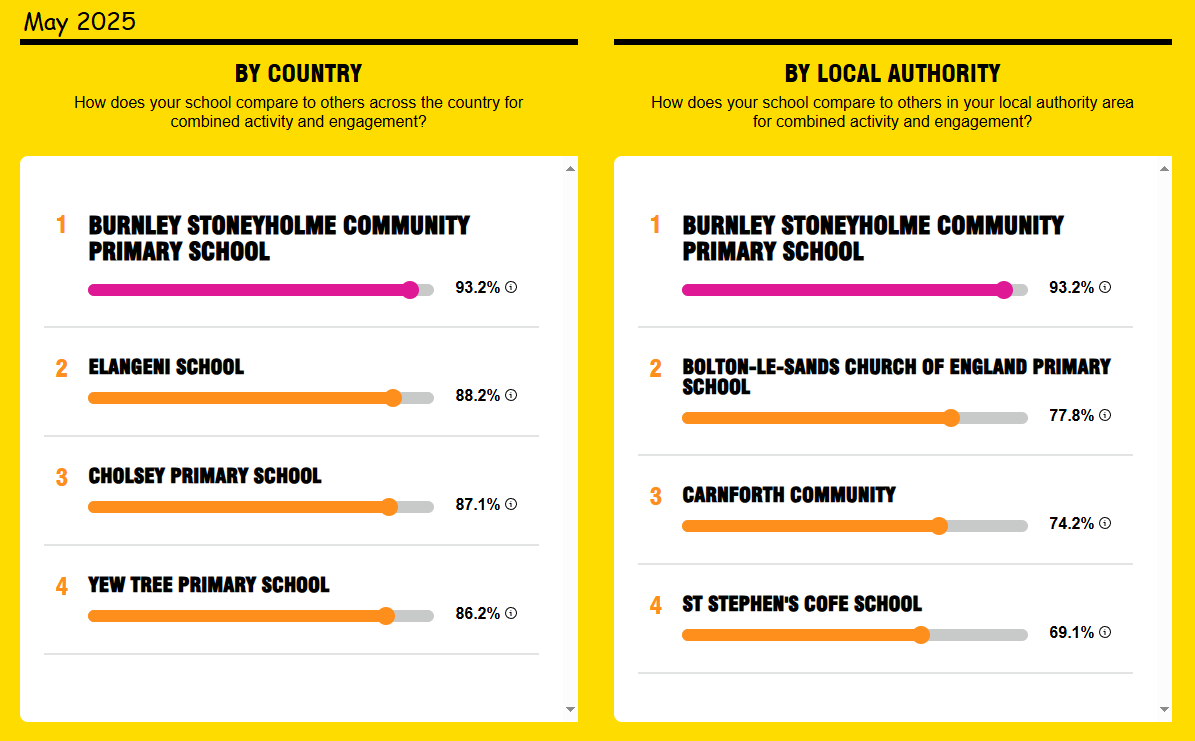 May 2025

BY COUNTRY
How does your school compare to others across the country for combined activity and engagement?

1 BURNLEY STONEYHOLME COMMUNITY PRIMARY SCHOOL
93.2%

2 ELANGENI SCHOOL
88.2%

3 CHOLSEY PRIMARY SCHOOL
87.1%

4 YEW TREE PRIMARY SCHOOL
86.2%

BY LOCAL AUTHORITY
How does your school compare to others in your local authority area for combined activity and engagement?

1 BURNLEY STONEYHOLME COMMUNITY PRIMARY SCHOOL
93.2%

2 BOLTON-LE-SANDS CHURCH OF ENGLAND PRIMARY SCHOOL
77.8%

3 CARNFORTH COMMUNITY
74.2%

4 ST STEPHEN'S COFE SCHOOL
69.1%